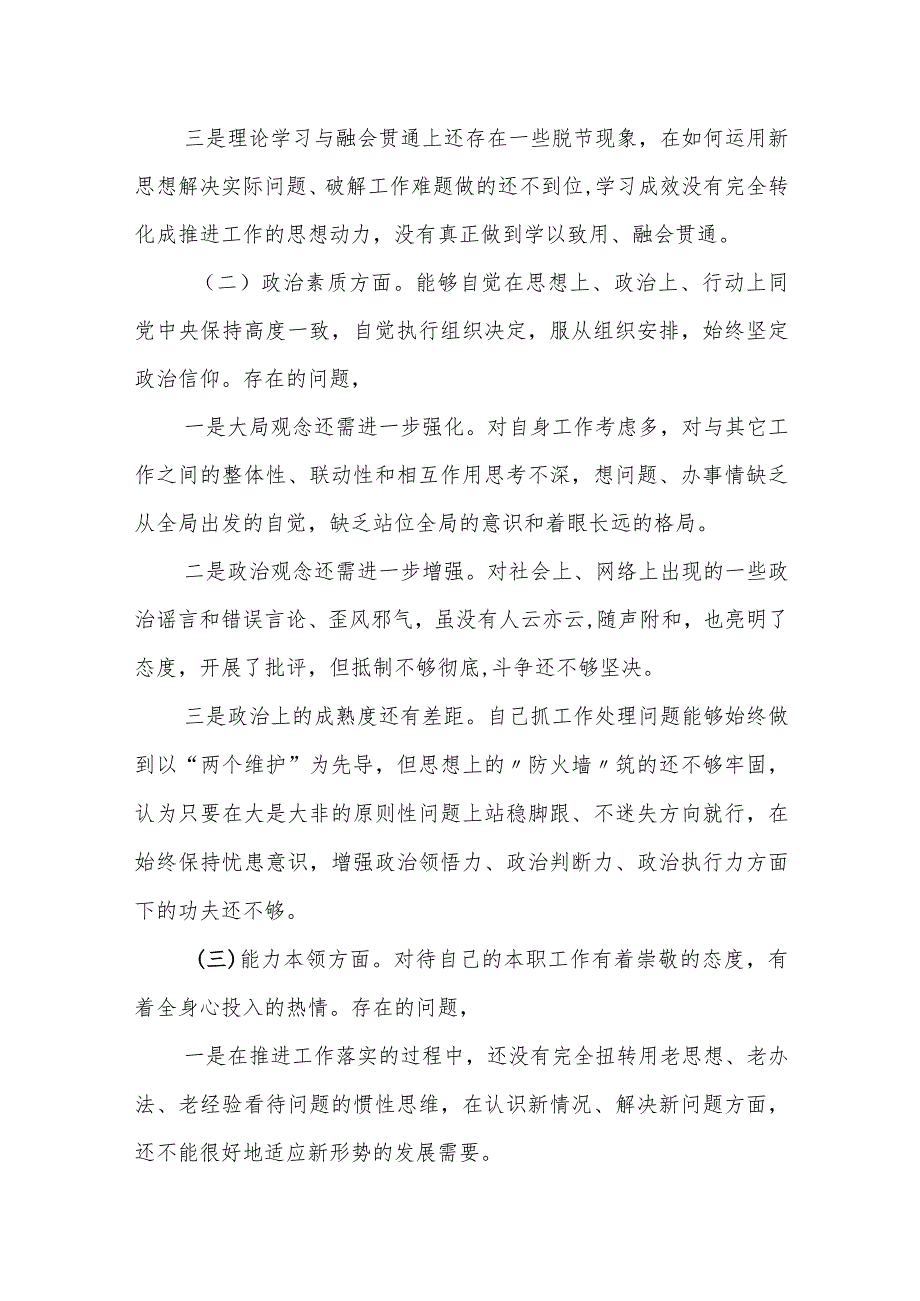 三是理论学习与融会贯通上还存在一些脱节现象，在如何运用新思想解决实际问题、破解工作难题做的还不到位,学习成效没有完全转化成推进工作的思想动力，没有真正做到学以致用、融会贯通。

（二）政治素质方面。能够自觉在思想上、政治上、行动上同党中央保持高度一致，自觉执行组织决定，服从组织安排，始终坚定政治信仰。存在的问题，

一是大局观念还需进一步强化。对自身工作考虑多，对与其它工作之间的整体性、联动性和相互作用思考不深，想问题、办事情缺乏从全局出发的自觉，缺乏站位全局的意识和着眼长远的格局。

二是政治观念还需进一步增强。对社会上、网络上出现的一些政治谣言和错误言论、歪风邪气，虽没有人云亦云,随声附和，也亮明了态度，开展了批评，但抵制不够彻底,斗争还不够坚决。

三是政治上的成熟度还有差距。自己抓工作处理问题能够始终做到以“两个维护”为先导，但思想上的〃防火墙〃筑的还不够牢固，认为只要在大是大非的原则性问题上站稳脚跟、不迷失方向就行，在始终保持忧患意识，增强政治领悟力、政治判断力、政治执行力方面下的功夫还不够。

(三)能力本领方面。对待自己的本职工作有着崇敬的态度，有着全身心投入的热情。存在的问题，

一是在推进工作落实的过程中，还没有完全扭转用老思想、老办法、老经验看待问题的惯性思维，在认识新情况、解决新问题方面，还不能很好地适应新形势的发展需要。